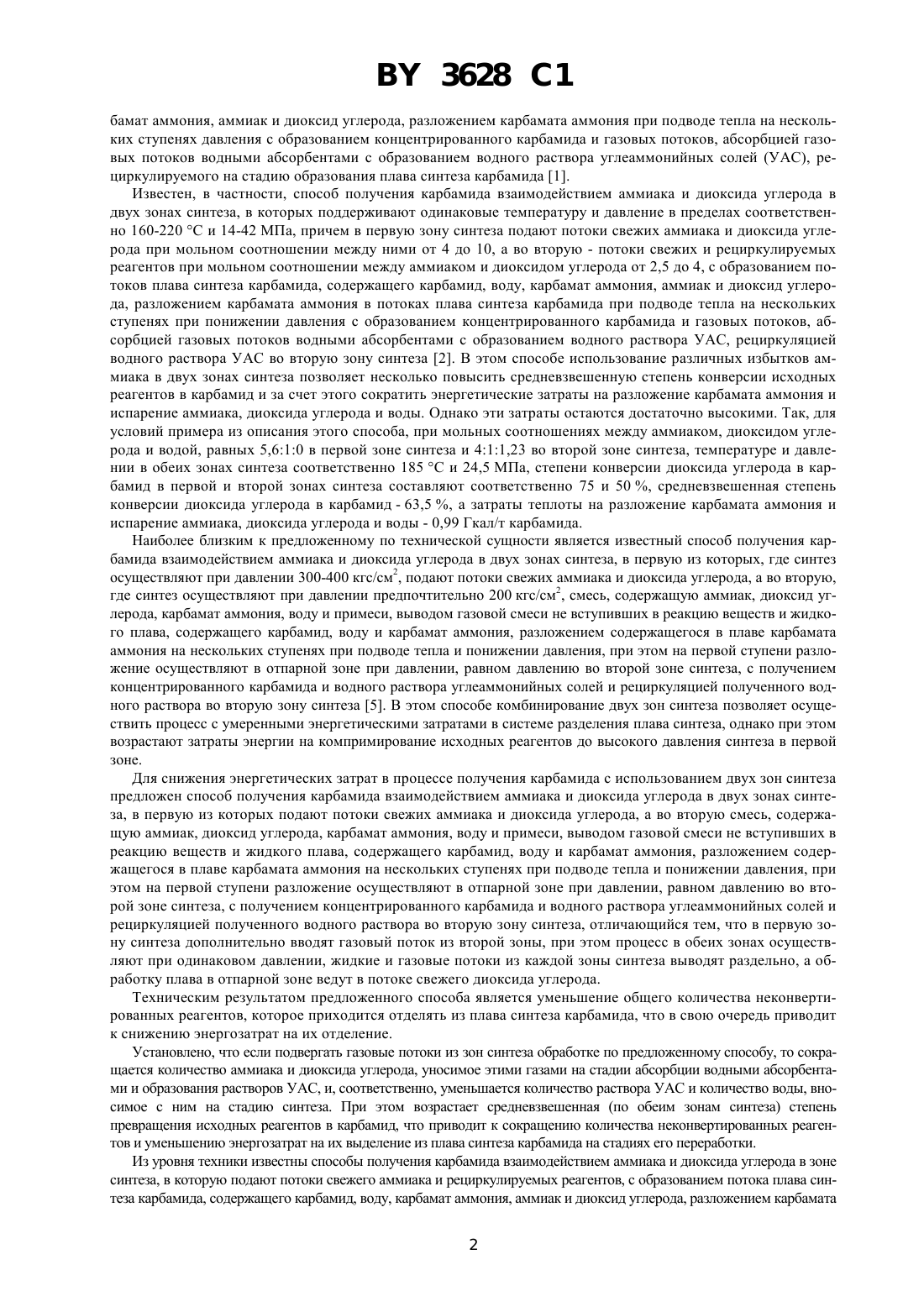 BY 3628 C1

бамат аммония, аммиак и диоксид углерода, разложением карбамата аммония при подводе тепла на нескольких ступенях давления с образованием концентрированного карбамида и газовых потоков, абсорбцией газовых потоков водными абсорбентами с образованием водного раствора углеаммонийных солей (УАС), рециркулируемого на стадию образования плава синтеза карбамида [1].

Известен, в частности, способ получения карбамида взаимодействием аммиака и диоксида углерода в двух зонах синтеза, в которых поддерживают одинаковые температуру и давление в пределах соответственно 160-220 °С и 14-42 МПа, причем в первую зону синтеза подают потоки свежих аммиака и диоксида углерода при мольном соотношении между ними от 4 до 10, а во вторую - потоки свежих и рециркулируемых реагентов при мольном соотношении между аммиаком и диоксидом углерода от 2,5 до 4, с образованием потоков плава синтеза карбамида, содержащего карбамид, воду, карбамат аммония, аммиак и диоксид углерода, разложением карбамата аммония в потоках плава синтеза карбамида при подводе тепла на нескольких ступенях при понижении давления с образованием концентрированного карбамида и газовых потоков, абсорбцией газовых потоков водными абсорбентами с образованием водного раствора УАС, рециркуляцией водного раствора УАС во вторую зону синтеза [2]. В этом способе использование различных избытков аммиака в двух зонах синтеза позволяет несколько повысить средневзвешенную степень конверсии исходных реагентов в карбамид и за счет этого сократить энергетические затраты на разложение карбамата аммония и испарение аммиака, диоксида углерода и воды. Однако эти затраты остаются достаточно высокими. Так, для условий примера из описания этого способа, при мольных соотношениях между аммиаком, диоксидом углерода и водой, равных 5,6:1:0 в первой зоне синтеза и 4:1:1,23 во второй зоне синтеза, температуре и давлении в обеих зонах синтеза соответственно 185 °С и 24,5 МПа, степени конверсии диоксида углерода в карбамид в первой и второй зонах синтеза составляют соответственно 75 и 50 %, средневзвешенная степень конверсии диоксида углерода в карбамид - 63,5 %, а затраты теплоты на разложение карбамата аммония и испарение аммиака, диоксида углерода и воды - 0,99 Гкал/т карбамида.

Наиболее близким к предложенному по технической сущности является известный способ получения карбамида взаимодействием аммиака и диоксида углерода в двух зонах синтеза, в первую из которых, где синтез осуществляют при давлении 300-400 кгс/см$^2$, подают потоки свежих аммиака и диоксида углерода, а во вторую, где синтез осуществляют при давлении предпочтительно 200 кгс/см$^2$, смесь, содержащую аммиак, диоксид углерода, карбамат аммония, воду и примеси, выводом газовой смеси не вступивших в реакцию веществ и жидкого плава, содержащего карбамид, воду и карбамат аммония, разложением содержащегося в плаве карбамата аммония на нескольких ступенях при подводе тепла и понижении давления, при этом на первой ступени разложение осуществляют в отпарной зоне при давлении, равном давлению во второй зоне синтеза, с получением концентрированного карбамида и водного раствора углеаммонийных солей и рециркуляцией полученного водного раствора во вторую зону синтеза [5]. В этом способе комбинирование двух зон синтеза позволяет осуществить процесс с умеренными энергетическими затратами в системе разделения плава синтеза, однако при этом возрастают затраты энергии на компримирование исходных реагентов до высокого давления синтеза в первой зоне.

Для снижения энергетических затрат в процессе получения карбамида с использованием двух зон синтеза предложен способ получения карбамида взаимодействием аммиака и диоксида углерода в двух зонах синтеза, в первую из которых подают потоки свежих аммиака и диоксида углерода, а во вторую смесь, содержащую аммиак, диоксид углерода, карбамат аммония, воду и примеси, выводом газовой смеси не вступивших в реакцию веществ и жидкого плава, содержащего карбамид, воду и карбамат аммония, разложением содержащегося в плаве карбамата аммония на нескольких ступенях при подводе тепла и понижении давления, при этом на первой ступени разложение осуществляют в отпарной зоне при давлении, равном давлению во второй зоне синтеза, с получением концентрированного карбамида и водного раствора углеаммонийных солей и рециркуляцией полученного водного раствора во вторую зону синтеза, отличающийся тем, что в первую зону синтеза дополнительно вводят газовый поток из второй зоны, при этом процесс в обеих зонах осуществляют при одинаковом давлении, жидкие и газовые потоки из каждой зоны синтеза выводят раздельно, а обработку плава в отпарной зоне ведут в потоке свежего диоксида углерода.

Техническим результатом предложенного способа является уменьшение общего количества неконвертированных реагентов, которое приходится отделять из плава синтеза карбамида, что в свою очередь приводит к снижению энергозатрат на их отделение.

Установлено, что если подвергать газовые потоки из зон синтеза обработке по предложенному способу, то сокращается количество аммиака и диоксида углерода, уносимое этими газами на стадии абсорбции водными абсорбентами и образования растворов УАС, и, соответственно, уменьшается количество раствора УАС и количество воды, вносимое с ним на стадию синтеза. При этом возрастает средневзвешенная (по обеим зонам синтеза) степень превращения исходных реагентов в карбамид, что приводит к сокращению количества неконвертированных реагентов и уменьшению энергозатрат на их выделение из плава синтеза карбамида на стадиях его переработки.

Из уровня техники известны способы получения карбамида взаимодействием аммиака и диоксида углерода в зоне синтеза, в которую подают потоки свежего аммиака и рециркулируемых реагентов, с образованием потока плава синтеза карбамида, содержащего карбамид, воду, карбамат аммония, аммиак и диоксид углерода, разложением карбамата

2